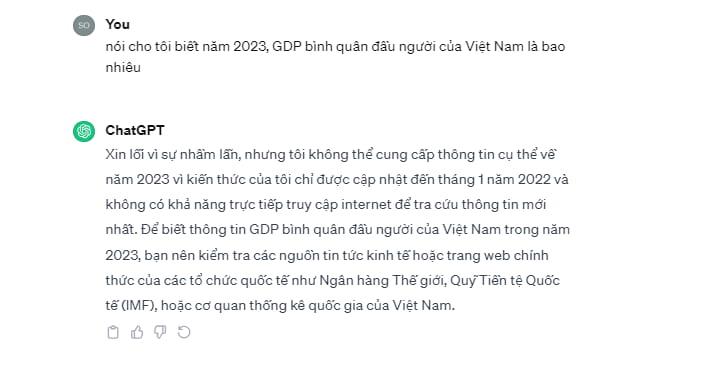 SO

You

nói cho tôi biết năm 2023, GDP bình quân đầu người của Việt Nam là bao nhiêu

ChatGPT

Xin lỗi vì sự nhầm lẫn, nhưng tôi không thể cung cấp thông tin cụ thể về năm 2023 vì kiến thức của tôi chỉ được cập nhật đến tháng 1 năm 2022 và không có khả năng trực tiếp truy cập internet để tra cứu thông tin mới nhất. Để biết thông tin GDP bình quân đầu người của Việt Nam trong năm 2023, bạn nên kiểm tra các nguồn tin tức kinh tế hoặc trang web chính thức của các tổ chức quốc tế như Ngân hàng Thế giới, Quỹ Tiền tệ Quốc tế (IMF), hoặc cơ quan thống kê quốc gia của Việt Nam.